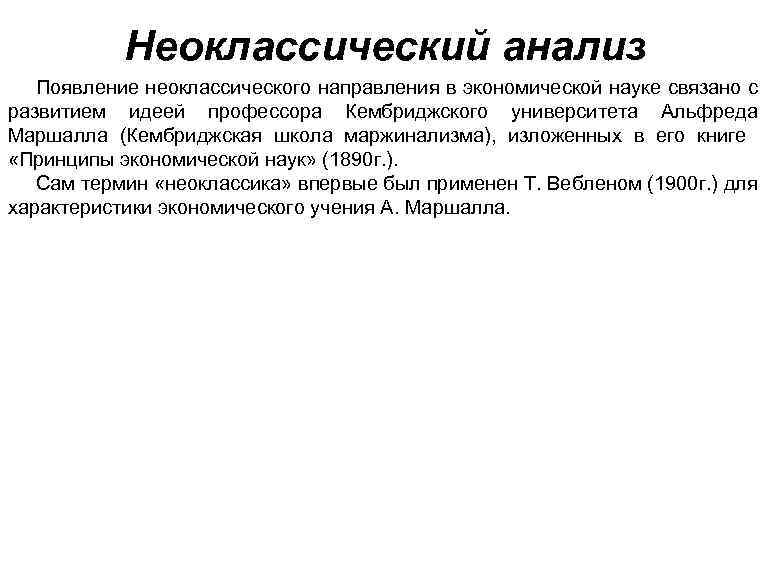 Неоклассический анализ

Появление неоклассического направления в экономической науке связано с развитием идеей профессора Кембриджского университета Альфреда Маршалла (Кембриджская школа маржинализма), изложенных в его книге «Принципы экономической наук» (1890г.).

Сам термин «неоклассика» впервые был применен Т. Вебленом (1900г.) для характеристики экономического учения А. Маршалла.